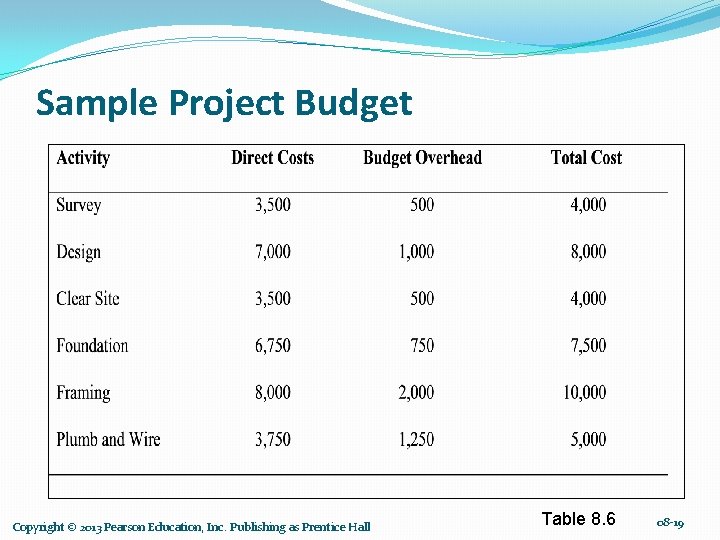 Sample Project Budget

| Activity | Direct Costs | Budget Overhead | Total Cost |
|---|---|---|---|
| Survey | 3,500 | 500 | 4,000 |
| Design | 7,000 | 1,000 | 8,000 |
| Clear Site | 3,500 | 500 | 4,000 |
| Foundation | 6,750 | 750 | 7,500 |
| Framing | 8,000 | 2,000 | 10,000 |
| Plumb and Wire | 3,750 | 1,250 | 5,000 |

Table 8.6

Copyright © 2013 Pearson Education, Inc. Publishing as Prentice Hall

08-19